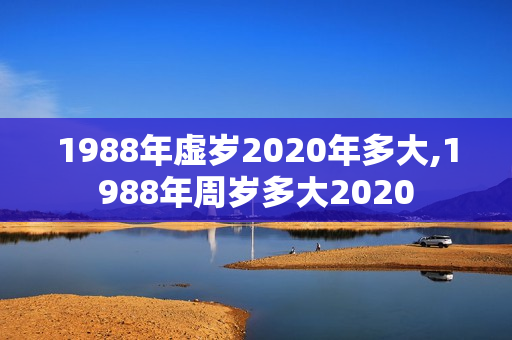 1988年虚岁2020年多大,1988年周岁多大2020